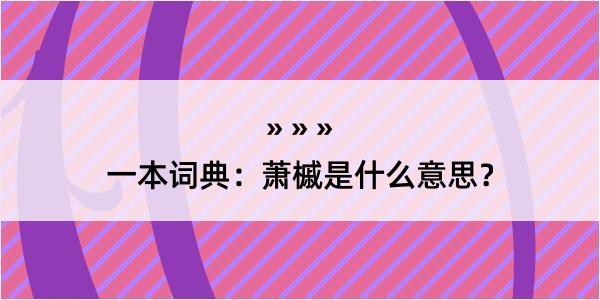 » » »

一本词典：萧槭是什么意思？